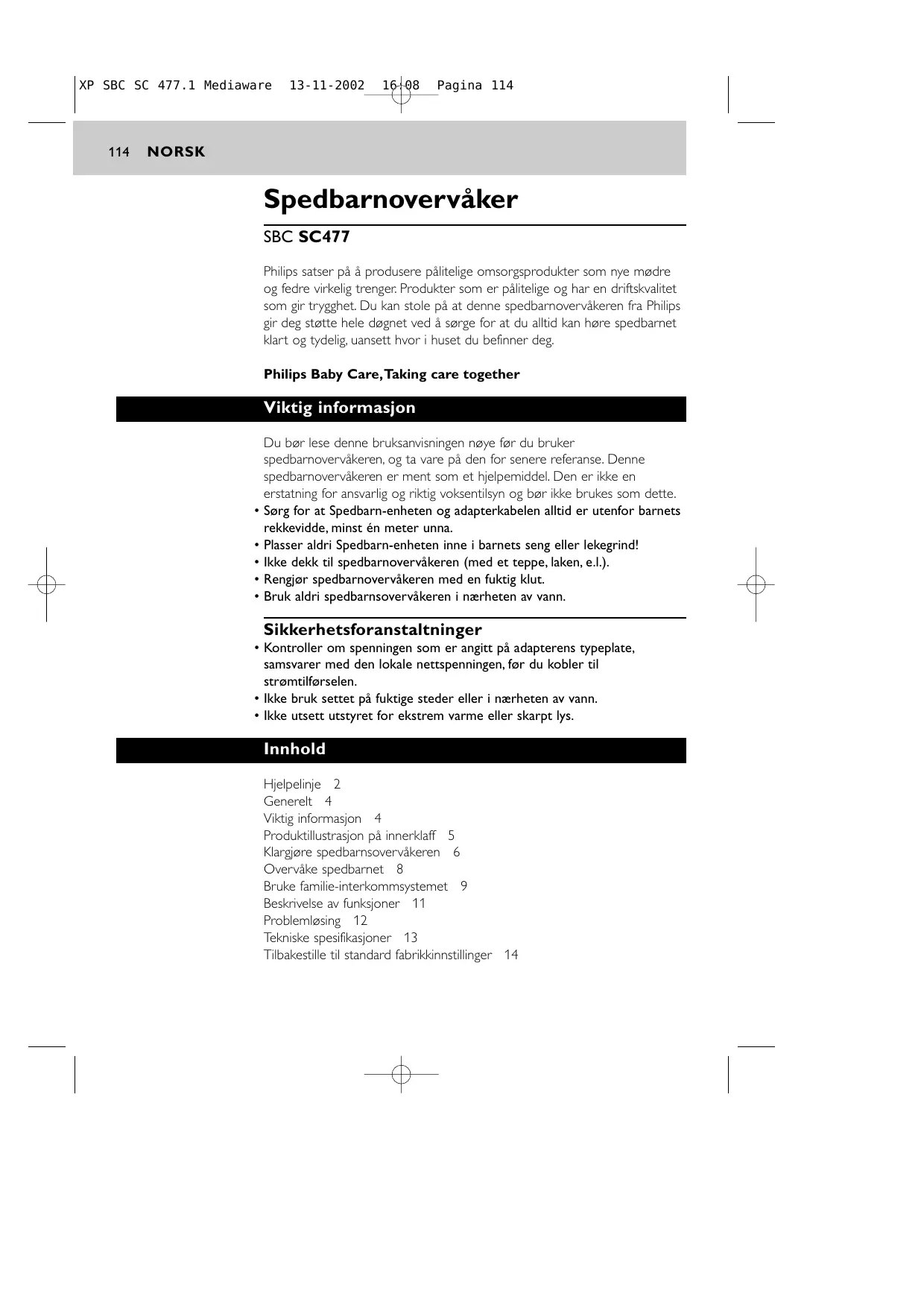 XP SBC SC 477.1 Mediaware 13-11-2002 16:08 Pagina 114

114 NORSK

Spedbarnovervåker

SBC SC477

Philips satser på å produsere pålitelige omsorgsprodukter som nye mødre og fedre virkelig trenger. Produkter som er pålitelige og har en driftskvalitet som gir trygghet. Du kan stole på at denne spedbarnovervåkeren fra Philips gir deg støtte hele døgnet ved å sørge for at du alltid kan høre spedbarnet klart og tydelig, uansett hvor i huset du befinner deg.

Philips Baby Care, Taking care together

Viktig informasjon

Du bør lese denne bruksanvisningen nøye før du bruker spedbarnovervåkeren, og ta vare på den for senere referanse. Denne spedbarnovervåkeren er ment som et hjelpemiddel. Den er ikke en erstatning for ansvarlig og riktig voksentilsyn og bør ikke brukes som dette.
• Sørg for at Spedbarn-enheten og adapterkabelen alltid er utenfor barnets rekkevidde, minst én meter unna.
• Plasser aldri Spedbarn-enheten inne i barnets seng eller lekegrind!
• Ikke dekk til spedbarnovervåkeren (med et teppe, laken, e.l.).
• Rengjør spedbarnovervåkeren med en fuktig klut.
• Bruk aldri spedbarnsovervåkeren i nærheten av vann.

Sikkerhetsforanstaltninger
• Kontroller om spenningen som er angitt på adapterens typeplate, samsvarer med den lokale nettspenningen, før du kobler til strømtilførselen.
• Ikke bruk settet på fuktige steder eller i nærheten av vann.
• Ikke utsett utstyret for ekstrem varme eller skarpt lys.

Innhold

Hjelpelinje 2
Generelt 4
Viktig informasjon 4
Produktillustrasjon på innerklaff 5
Klargjøre spedbarnsovervåkeren 6
Overvåke spedbarnet 8
Bruke familie-interkommsystemet 9
Beskrivelse av funksjoner 11
Problemløsing 12
Tekniske spesifikasjoner 13
Tilbakestille til standard fabrikkinnstillinger 14